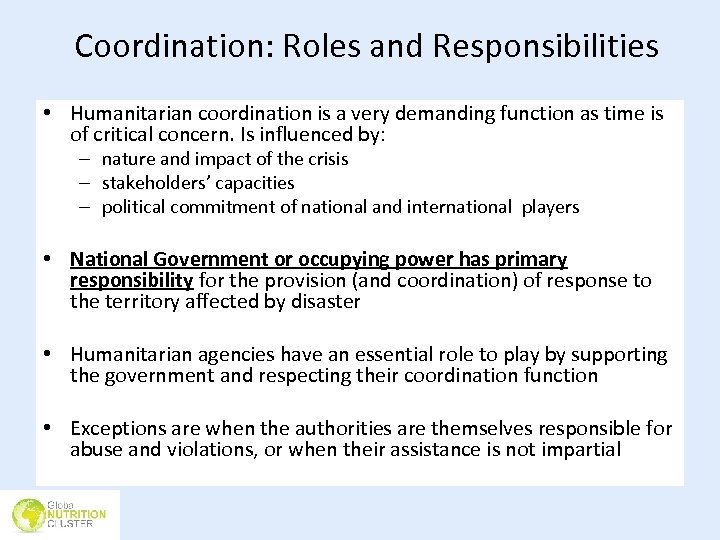 Coordination: Roles and Responsibilities

• Humanitarian coordination is a very demanding function as time is of critical concern. Is influenced by:
– nature and impact of the crisis
– stakeholders' capacities
– political commitment of national and international players

• National Government or occupying power has primary responsibility for the provision (and coordination) of response to the territory affected by disaster

• Humanitarian agencies have an essential role to play by supporting the government and respecting their coordination function

• Exceptions are when the authorities are themselves responsible for abuse and violations, or when their assistance is not impartial

Global NUTRITION CLUSTER